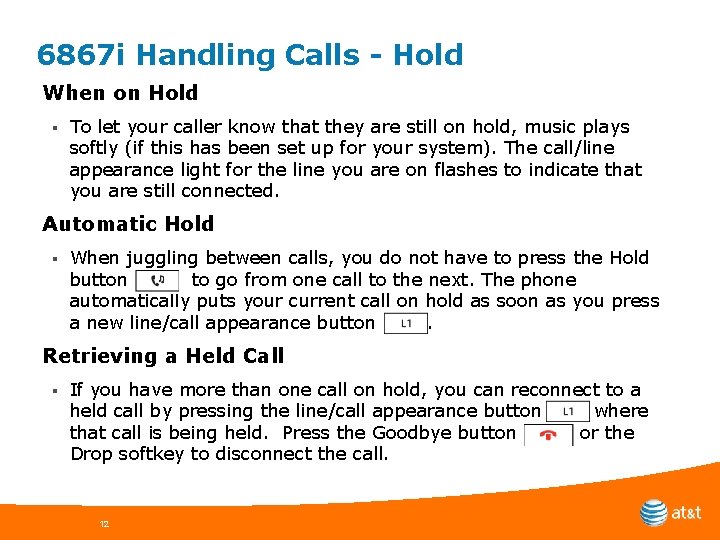 6867i Handling Calls - Hold

When on Hold

▪ To let your caller know that they are still on hold, music plays softly (if this has been set up for your system). The call/line appearance light for the line you are on flashes to indicate that you are still connected.

Automatic Hold

▪ When juggling between calls, you do not have to press the Hold button to go from one call to the next. The phone automatically puts your current call on hold as soon as you press a new line/call appearance button L1.

Retrieving a Held Call

▪ If you have more than one call on hold, you can reconnect to a held call by pressing the line/call appearance button L1 where that call is being held. Press the Goodbye button or the Drop softkey to disconnect the call.

12

at&t